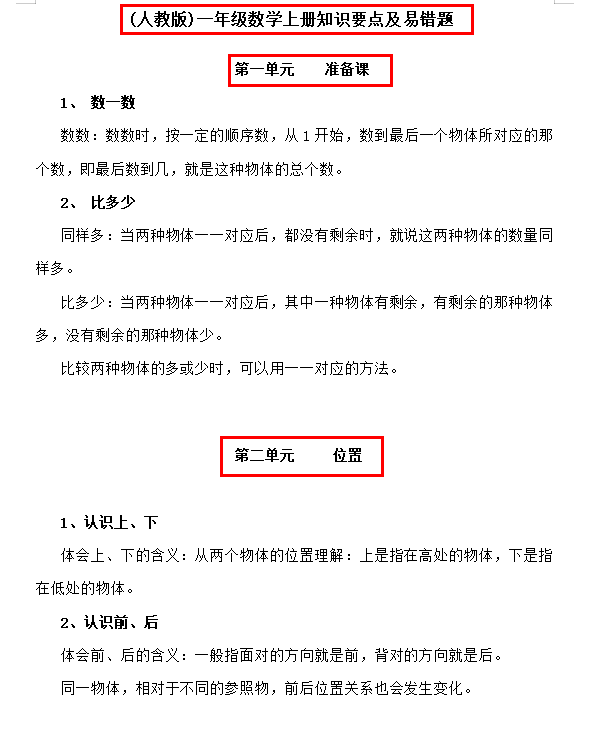 (人教版)一年级数学上册知识要点及易错题

第一单元　　准备课

1、 数一数

数数：数数时，按一定的顺序数，从 1 开始，数到最后一个物体所对应的那个数，即最后数到几，就是这种物体的总个数。

2、 比多少

同样多：当两种物体一一对应后，都没有剩余时，就说这两种物体的数量同样多。

比多少：当两种物体一一对应后，其中一种物体有剩余，有剩余的那种物体多，没有剩余的那种物体少。

比较两种物体的多或少时，可以用一一对应的方法。

第二单元　　位置

1、认识上、下

体会上、下的含义：从两个物体的位置理解：上是指在高处的物体，下是指在低处的物体。

2、认识前、后

体会前、后的含义：一般指面对的方向就是前，背对的方向就是后。

同一物体，相对于不同的参照物，前后位置关系也会发生变化。